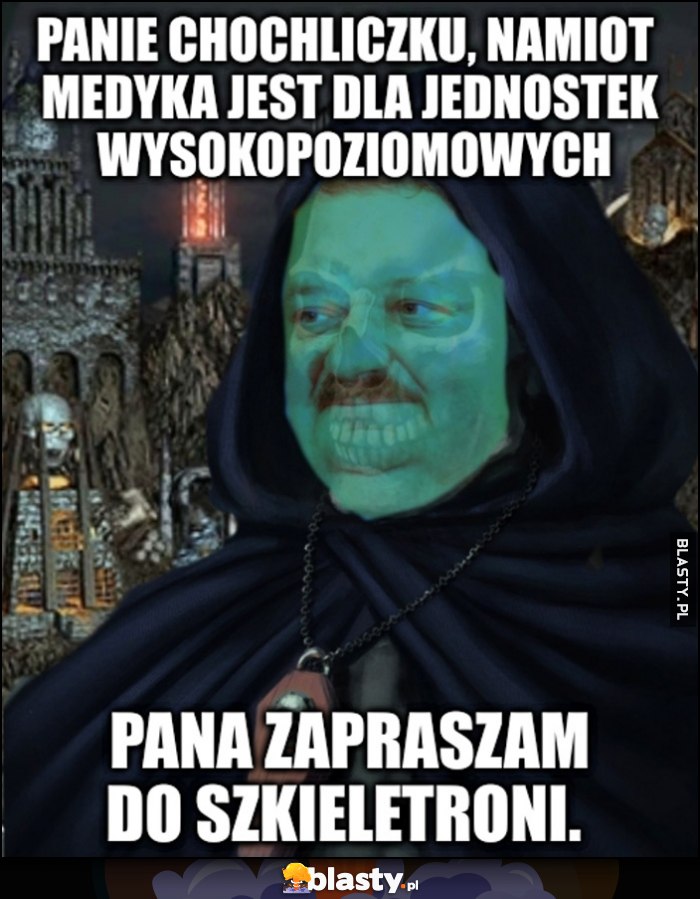 PANIE CHOCHLICZKU, NAMIOT MEDYKA JEST DLA JEDNOSTEK WYSOKOPOZIOMOWYCH

BLASTY.PL

PANA ZAPRASZAM DO SZKIELETRONI.

blasty.pl